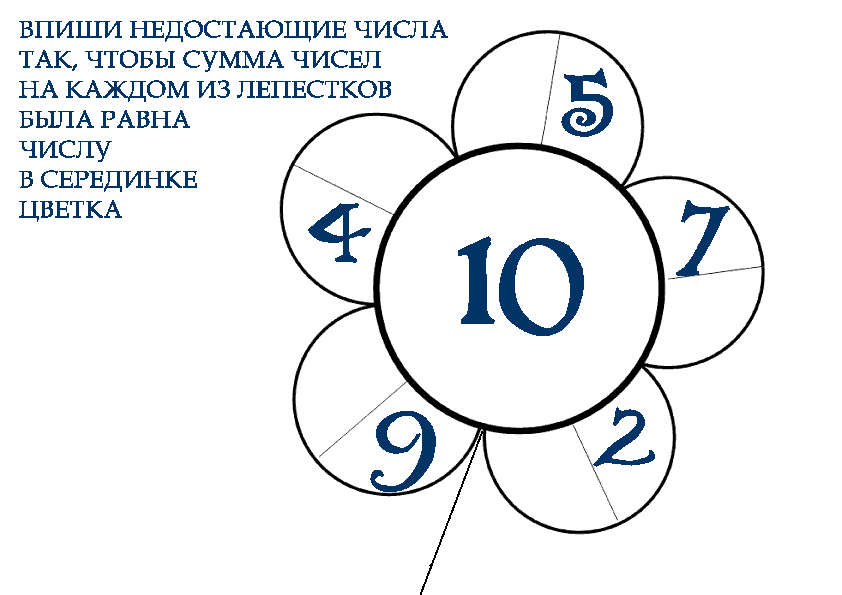 ВПИШИ НЕДОСТАЮЩИЕ ЧИСЛА ТАК, ЧТОБЫ СУММА ЧИСЕЛ НА КАЖДОМ ИЗ ЛЕПЕСТКОВ БЫЛА РАВНА ЧИСЛУ В СЕРЕДИНКЕ ЦВЕТКА

5

4

7

10

9

2